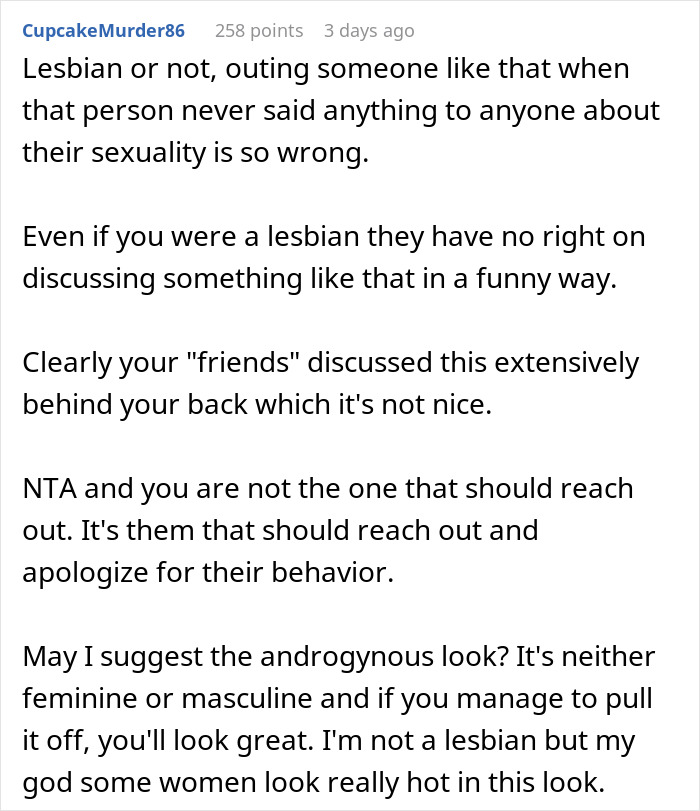 CupcakeMurder86 258 points 3 days ago

Lesbian or not, outing someone like that when that person never said anything to anyone about their sexuality is so wrong.

Even if you were a lesbian they have no right on discussing something like that in a funny way.

Clearly your "friends" discussed this extensively behind your back which it's not nice.

NTA and you are not the one that should reach out. It's them that should reach out and apologize for their behavior.

May I suggest the androgynous look? It's neither feminine or masculine and if you manage to pull it off, you'll look great. I'm not a lesbian but my god some women look really hot in this look.